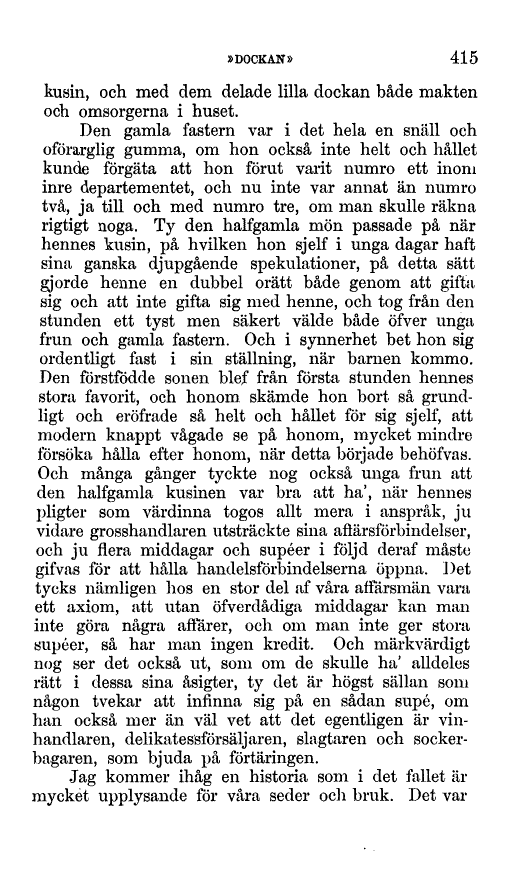 »DOCKAN» 415

kusin, och med dem delade lilla dockan både makten och omsorgerna i huset.

Den gamla fastern var i det hela en snäll och oförarglig gumma, om hon också inte helt och hållet kunde förgäta att hon förut varit numro ett inom inre departementet, och nu inte var annat än numro två, ja till och med numro tre, om man skulle räkna rigtigt noga. Ty den halfgamla mön passade på när hennes kusin, på hvilken hon sjelf i unga dagar haft sina ganska djupgående spekulationer, på detta sätt gjorde henne en dubbel orätt både genom att gifta sig och att inte gifta sig med henne, och tog från den stunden ett tyst men säkert välde både öfver unga frun och gamla fastern. Och i synnerhet bet hon sig ordentligt fast i sin ställning, när barnen kommo. Den förstfödde sonen blef från första stunden hennes stora favorit, och honom skämde hon bort så grundligt och eröfrade så helt och hållet för sig sjelf, att modern knappt vågade se på honom, mycket mindre försöka hålla efter honom, när detta började behöfvas. Och många gånger tyckte nog också unga frun att den halfgamla kusinen var bra att ha', när hennes pligter som värdinna togos allt mera i anspråk, ju vidare grosshandlaren utsträckte sina affärsförbindelser, och ju flera middagar och supéer i följd deraf måste gifvas för att hålla handelsförbindelserna öppna. Det tycks nämligen hos en stor del af våra affärsmän vara ett axiom, att utan öfverdådiga middagar kan man inte göra några affärer, och om man inte ger stora supéer, så har man ingen kredit. Och märkvärdigt nog ser det också ut, som om de skulle ha' alldeles rätt i dessa sina åsigter, ty det är högst sällan som någon tvekar att infinna sig på en sådan supé, om han också mer än väl vet att det egentligen är vinhandlaren, delikatessförsäljaren, slagtaren och sockerbagaren, som bjuda på förtäringen.

Jag kommer ihåg en historia som i det fallet är mycket upplysande för våra seder och bruk. Det var